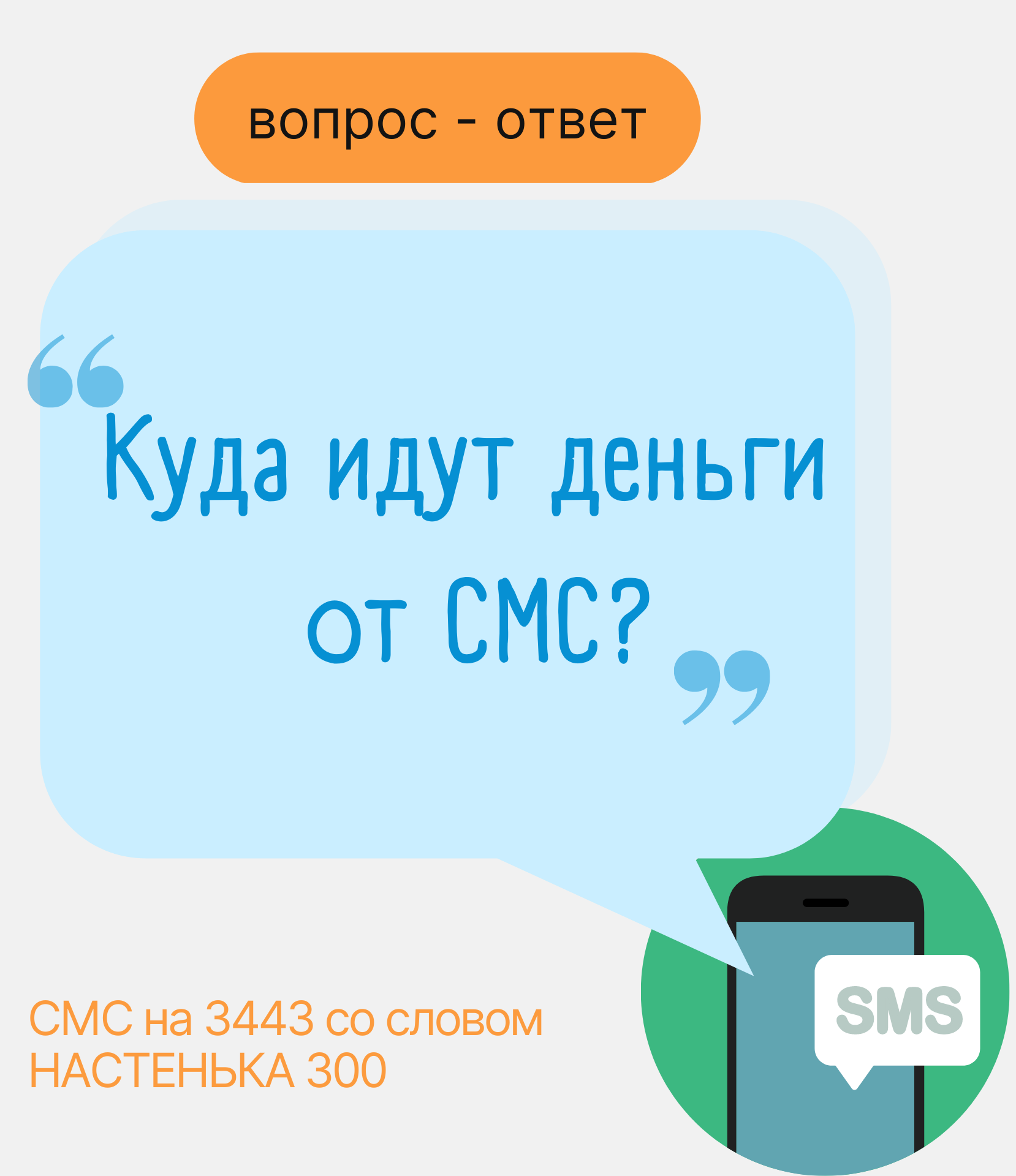 вопрос - ответ

“Куда идут деньги от СМС?”

СМС на 3443 со словом НАСТЕНЬКА 300

SMS